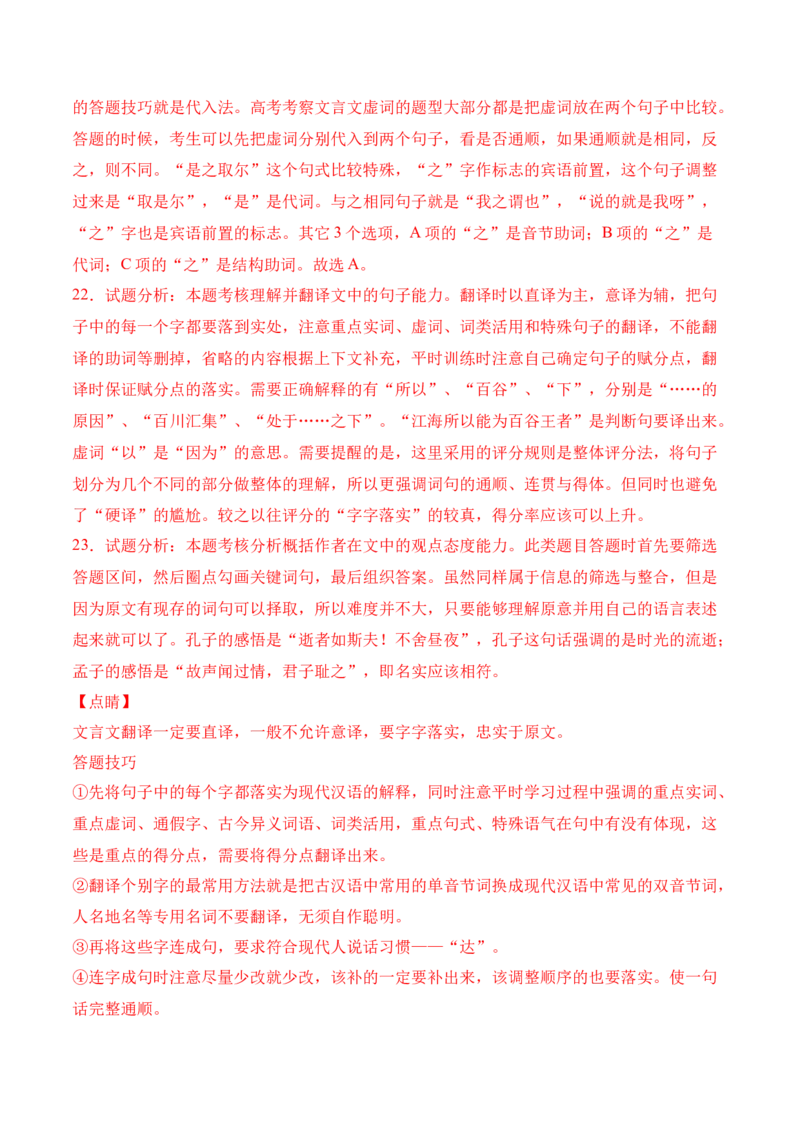 的答题技巧就是代入法。高考考察文言文虚词的题型大部分都是把虚词放在两个句子中比较。答题的时候，考生可以先把虚词分别代入到两个句子，看是否通顺，如果通顺就是相同，反之，则不同。“是之取尔”这个句式比较特殊，“之”字作标志的宾语前置，这个句子调整过来是“取是尔”，“是”是代词。与之相同句子就是“我之谓也”，“说的就是我呀”，“之”字也是宾语前置的标志。其它3个选项，A项的“之”是音节助词；B项的“之”是代词；C项的“之”是结构助词。故选A。

22．试题分析：本题考核理解并翻译文中的句子能力。翻译时以直译为主，意译为辅，把句子中的每一个字都要落到实处，注意重点实词、虚词、词类活用和特殊句子的翻译，不能翻译的助词等删掉，省略的内容根据上下文补充，平时训练时注意自己确定句子的赋分点，翻译时保证赋分点的落实。需要正确解释的有“所以”、“百谷”、“下”，分别是“……的原因”、“百川汇集”、“处于……之下”。“江海所以能为百谷王者”是判断句要译出来。虚词“以”是“因为”的意思。需要提醒的是，这里采用的评分规则是整体评分法，将句子划分为几个不同的部分做整体的理解，所以更强调词句的通顺、连贯与得体。但同时也避免了“硬译”的尴尬。较之以往评分的“字字落实”的较真，得分率应该可以上升。

23．试题分析：本题考核分析概括作者在文中的观点态度能力。此类题目答题时首先要筛选答题区间，然后圈点勾画关键词句，最后组织答案。虽然同样属于信息的筛选与整合，但是因为原文有现存的词句可以择取，所以难度并不大，只要能够理解原意并用自己的语言表述起来就可以了。孔子的感悟是“逝者如斯夫！不舍昼夜”，孔子这句话强调的是时光的流逝；孟子的感悟是“故声闻过情，君子耻之”，即名实应该相符。

【点睛】

文言文翻译一定要直译，一般不允许意译，要字字落实，忠实于原文。

答题技巧

①先将句子中的每个字都落实为现代汉语的解释，同时注意平时学习过程中强调的重点实词、重点虚词、通假字、古今异义词语、词类活用，重点句式、特殊语气在句中有没有体现，这些是重点的得分点，需要将得分点翻译出来。

②翻译个别字的最常用方法就是把古汉语中常用的单音节词换成现代汉语中常见的双音节词，人名地名等专用名词不要翻译，无须自作聪明。

③再将这些字连成句，要求符合现代人说话习惯——“达”。

④连字成句时注意尽量少改就少改，该补的一定要补出来，该调整顺序的也要落实。使一句话完整通顺。